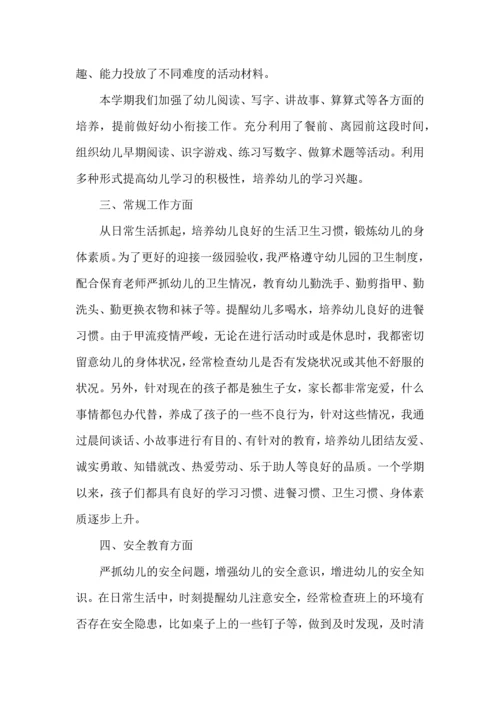 趣、能力投放了不同难度的活动材料。

本学期我们加强了幼儿阅读、写字、讲故事、算算式等各方面的培养，提前做好幼小衔接工作。充分利用了餐前、离园前这段时间，组织幼儿早期阅读、识字游戏、练习写数字、做算术题等活动。利用多种形式提高幼儿学习的积极性，培养幼儿的学习兴趣。

三、常规工作方面

从日常生活抓起，培养幼儿良好的生活卫生习惯，锻炼幼儿的身体素质。为了更好的迎接一级园验收，我严格遵守幼儿园的卫生制度，配合保育老师严抓幼儿的卫生情况，教育幼儿勤洗手、勤剪指甲、勤洗头、勤更换衣物和袜子等。提醒幼儿多喝水，培养幼儿良好的进餐习惯。由于甲流疫情严峻，无论在进行活动时或是休息时，我都密切留意幼儿的身体状况，经常检查幼儿是否有发烧状况或其他不舒服的状况。另外，针对现在的孩子都是独生子女，家长都非常宠爱，什么事情都包办代替，养成了孩子的一些不良行为，针对这些情况，我通过晨间谈话、小故事进行有目的、有针对的教育，培养幼儿团结友爱、诚实勇敢、知错就改、热爱劳动、乐于助人等良好的品质。一个学期以来，孩子们都具有良好的学习习惯、进餐习惯、卫生习惯、身体素质逐步上升。

四、安全教育方面

严抓幼儿的安全问题，增强幼儿的安全意识，增进幼儿的安全知识。在日常生活中，时刻提醒幼儿注意安全，经常检查班上的环境有否存在安全隐患，比如桌子上的一些钉子等，做到及时发现，及时清